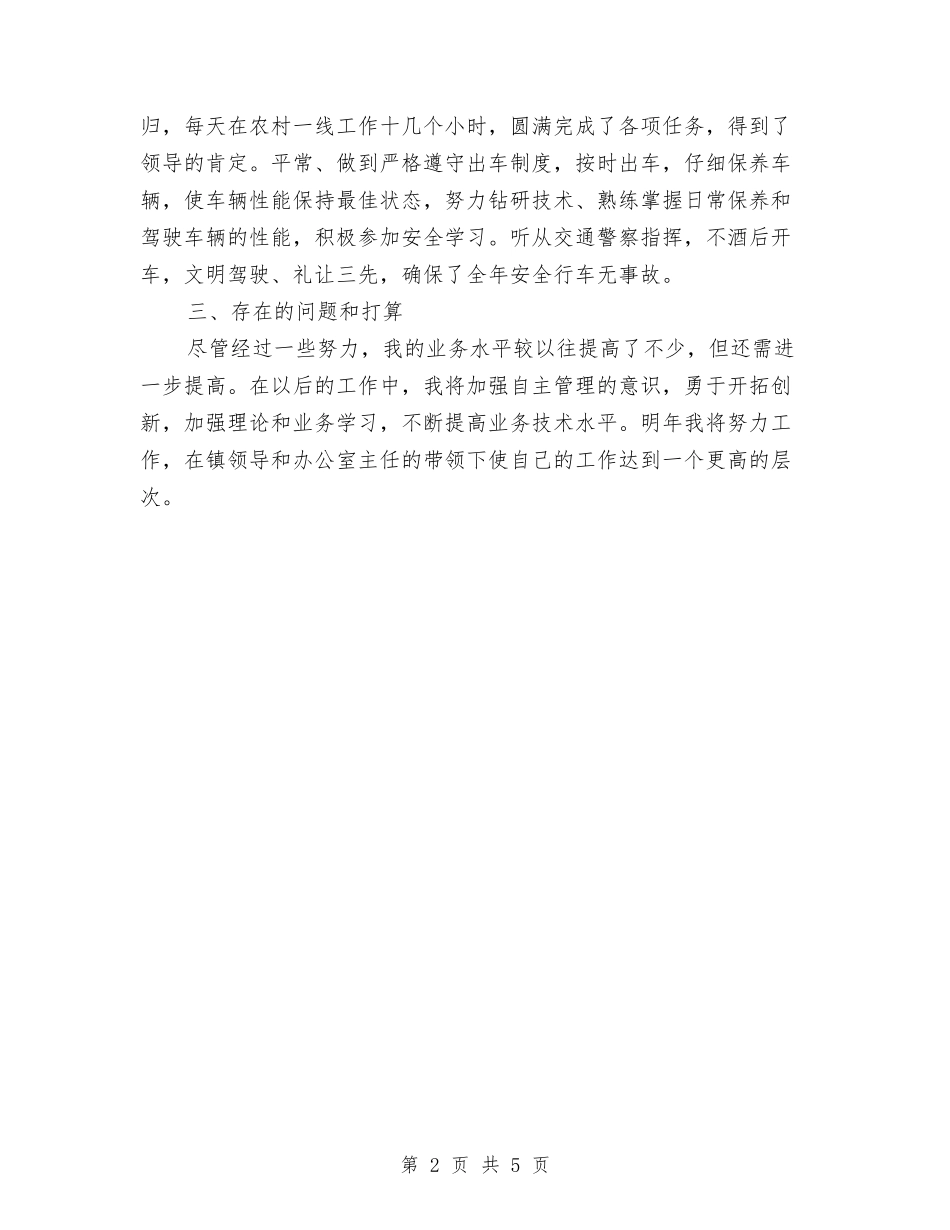 归，每天在农村一线工作十几个小时，圆满完成了各项任务，得到了领导的肯定。平常、做到严格遵守出车制度，按时出车，仔细保养车辆，使车辆性能保持最佳状态，努力钻研技术、熟练掌握日常保养和驾驶车辆的性能，积极参加安全学习。听从交通警察指挥，不酒后开车，文明驾驶、礼让三先，确保了全年安全行车无事故。

三、存在的问题和打算

尽管经过一些努力，我的业务水平较以往提高了不少，但还需进一步提高。在以后的工作中，我将加强自主管理的意识，勇于开拓创新，加强理论和业务学习，不断提高业务技术水平。明年我将努力工作，在镇领导和办公室主任的带领下使自己的工作达到一个更高的层次。

第 2 页 共 5 页